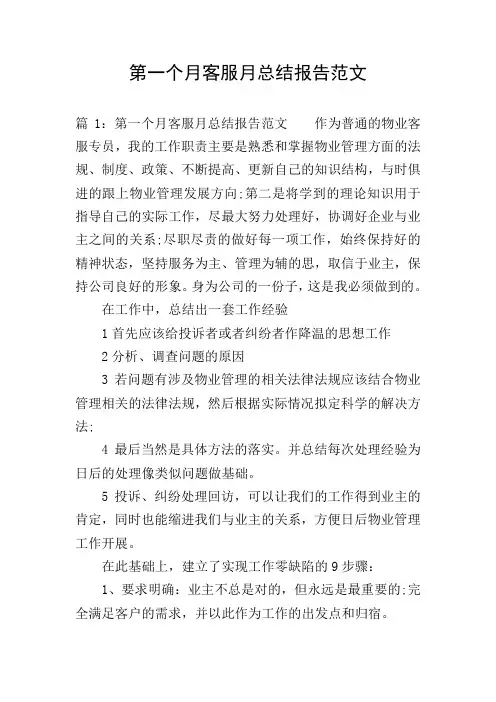 第一个月客服月总结报告范文

篇 1：第一个月客服月总结报告范文　　作为普通的物业客服专员，我的工作职责主要是熟悉和掌握物业管理方面的法规、制度、政策、不断提高、更新自己的知识结构，与时俱进的跟上物业管理发展方向;第二是将学到的理论知识用于指导自己的实际工作，尽最大努力处理好，协调好企业与业主之间的关系;尽职尽责的做好每一项工作，始终保持好的精神状态，坚持服务为主、管理为辅的思，取信于业主，保持公司良好的形象。身为公司的一份子，这是我必须做到的。

在工作中，总结出一套工作经验

1 首先应该给投诉者或者纠纷者作降温的思想工作

2 分析、调查问题的原因

3 若问题有涉及物业管理的相关法律法规应该结合物业管理相关的法律法规，然后根据实际情况拟定科学的解决方法;

4 最后当然是具体方法的落实。并总结每次处理经验为日后的处理像类似问题做基础。

5 投诉、纠纷处理回访，可以让我们的工作得到业主的肯定，同时也能缩进我们与业主的关系，方便日后物业管理工作开展。

在此基础上，建立了实现工作零缺陷的 9 步骤：

1、要求明确：业主不总是对的，但永远是最重要的;完全满足客户的需求，并以此作为工作的出发点和归宿。